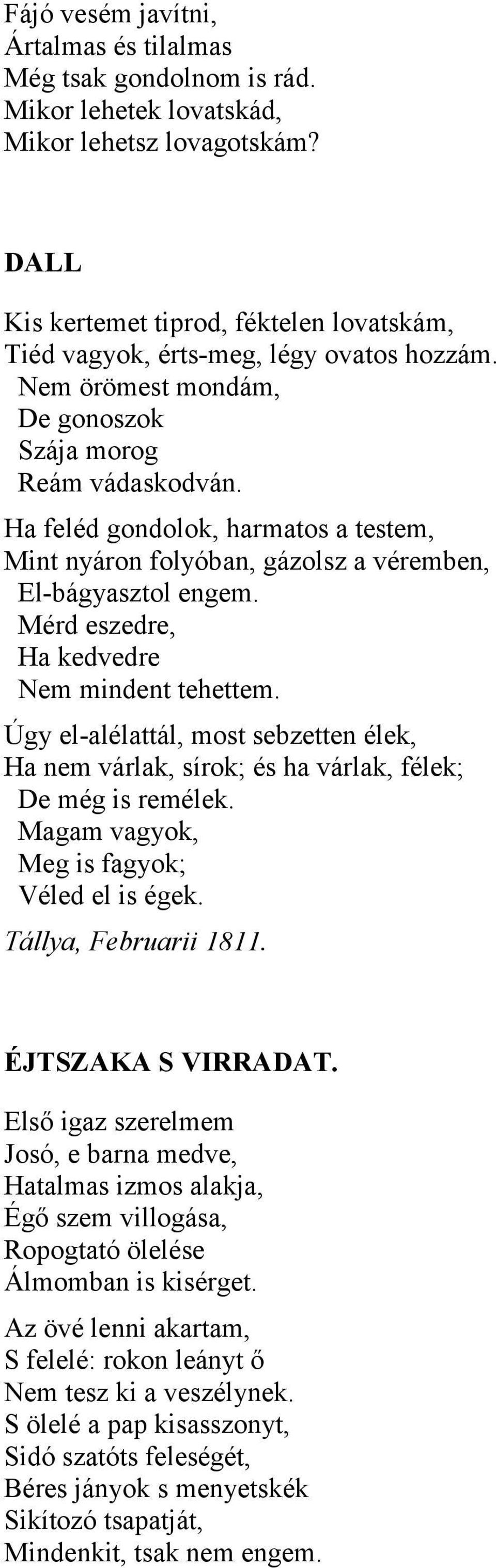 Fájó vesém javítni,
Ártalmas és tilalmas
Még tsak gondolnom is rád.
Mikor lehetek lovatskád,
Mikor lehetsz lovagotskám?

DALL

Kis kertemet tiprod, féktelen lovatskám,
Tiéd vagyok, érts-meg, légy ovatos hozzám.
Nem örömest mondám,
De gonoszok
Szája morog
Reám vádaskodván.

Ha feléd gondolok, harmatos a testem,
Mint nyáron folyóban, gázolsz a véremben,
El-bágyasztol engem.
Mérd eszedre,
Ha kedvedre
Nem mindent tehettem.

Úgy el-alélattál, most sebzetten élek,
Ha nem várlak, sírok; és ha várlak, félek;
De még is remélek.
Magam vagyok,
Meg is fagyok;
Véled el is égek.

Tállya, Februarii 1811.

ÉJTSZAKA S VIRRADAT.

Első igaz szerelmem
Josó, e barna medve,
Hatalmas izmos alakja,
Égő szem villogása,
Ropogtató ölelése
Álmomban is kisérget.

Az övé lenni akartam,
S felelé: rokon leányt ő
Nem tesz ki a veszélynek.
S ölelé a pap kisasszonyt,
Sidó szatóts feleségét,
Béres jányok s menyetskék
Sikítozó tsapatját,
Mindenkit, tsak nem engem.